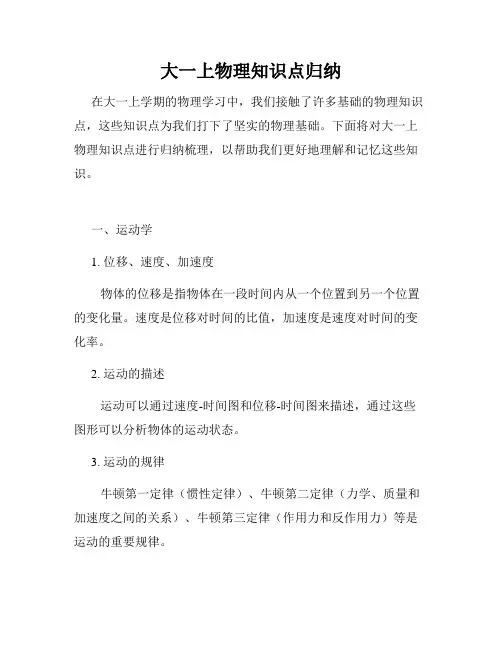 大一上物理知识点归纳

在大一上学期的物理学习中，我们接触了许多基础的物理知识点，这些知识点为我们打下了坚实的物理基础。下面将对大一上物理知识点进行归纳梳理，以帮助我们更好地理解和记忆这些知识。

一、运动学

1. 位移、速度、加速度

物体的位移是指物体在一段时间内从一个位置到另一个位置的变化量。速度是位移对时间的比值，加速度是速度对时间的变化率。

2. 运动的描述

运动可以通过速度-时间图和位移-时间图来描述，通过这些图形可以分析物体的运动状态。

3. 运动的规律

牛顿第一定律（惯性定律）、牛顿第二定律（力学、质量和加速度之间的关系）、牛顿第三定律（作用力和反作用力）等是运动的重要规律。